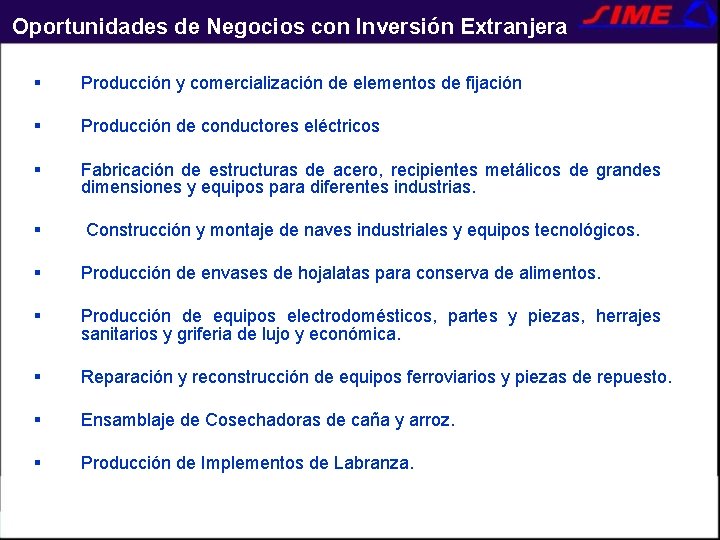 Oportunidades de Negocios con Inversión Extranjera

SIME

▪ Producción y comercialización de elementos de fijación

▪ Producción de conductores eléctricos

▪ Fabricación de estructuras de acero, recipientes metálicos de grandes dimensiones y equipos para diferentes industrias.

▪ Construcción y montaje de naves industriales y equipos tecnológicos.

▪ Producción de envases de hojalatas para conserva de alimentos.

▪ Producción de equipos electrodomésticos, partes y piezas, herrajes sanitarios y griferia de lujo y económica.

▪ Reparación y reconstrucción de equipos ferroviarios y piezas de repuesto.

▪ Ensamblaje de Cosechadoras de caña y arroz.

▪ Producción de Implementos de Labranza.